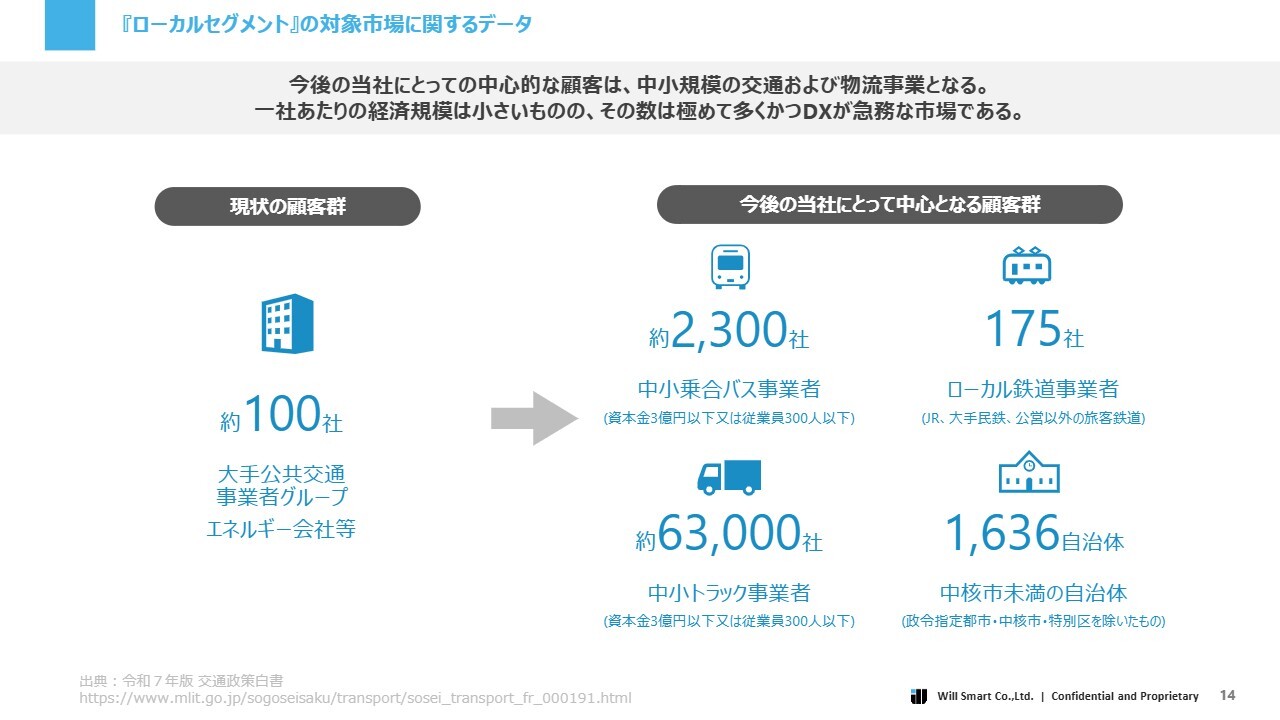 『ローカルセグメント』の対象市場に関するデータ

今後の当社にとっての中心的な顧客は、中小規模の交通および物流事業となる。
一社あたりの経済規模は小さいものの、その数は極めて多くかつDXが急務な市場である。

現状の顧客群

約100社

大手公共交通
事業者グループ
エネルギー会社等

今後の当社にとって中心となる顧客群

約2,300社

中小乗合バス事業者
(資本金3億円以下又は従業員300人以下)

175社

ローカル鉄道事業者
(JR、大手民鉄、公営以外の旅客鉄道)

約63,000社

中小トラック事業者
(資本金3億円以下又は従業員300人以下)

1,636自治体

中核市未満の自治体
(政令指定都市・中核市・特別区を除いたもの)

出典：令和７年版 交通政策白書
https://www.mlit.go.jp/sogoseisaku/transport/sosei_transport_fr_000191.html

Will Smart Co.,Ltd. | Confidential and Proprietary 14